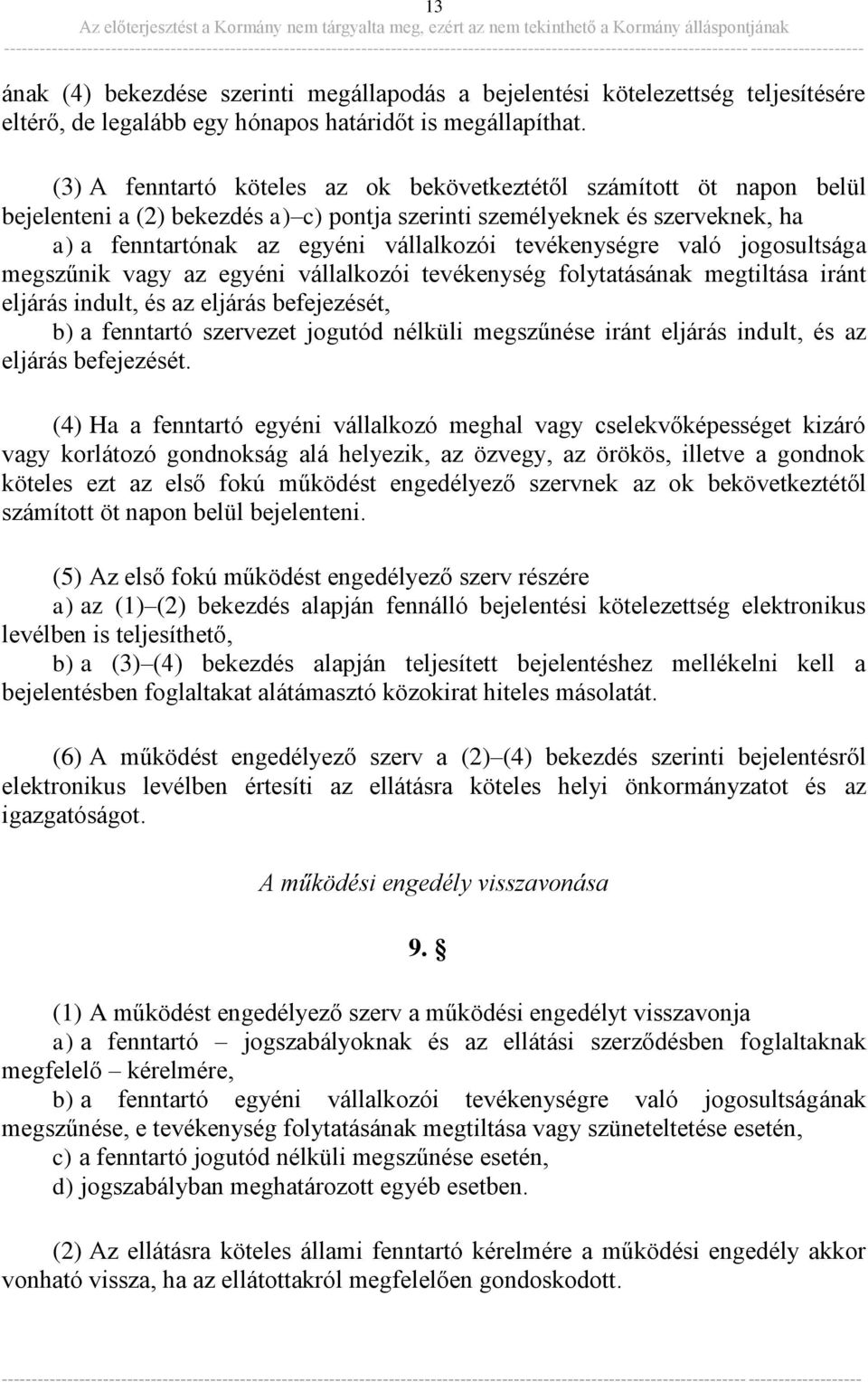 13
Az előterjesztést a Kormány nem tárgyalta meg, ezért az nem tekinthető a Kormány álláspontjának

ának (4) bekezdése szerinti megállapodás a bejelentési kötelezettség teljesítésére eltérő, de legalább egy hónapos határidőt is megállapíthat.

(3) A fenntartó köteles az ok bekövetkeztétől számított öt napon belül bejelenteni a (2) bekezdés a)–c) pontja szerinti személyeknek és szerveknek, ha

a) a fenntartónak az egyéni vállalkozói tevékenységre való jogosultsága megszűnik vagy az egyéni vállalkozói tevékenység folytatásának megtiltása iránt eljárás indult, és az eljárás befejezését,

b) a fenntartó szervezet jogutód nélküli megszűnése iránt eljárás indult, és az eljárás befejezését.

(4) Ha a fenntartó egyéni vállalkozó meghal vagy cselekvőképességet kizáró vagy korlátozó gondnokság alá helyezik, az özvegy, az örökös, illetve a gondnok köteles ezt az első fokú működést engedélyező szervnek az ok bekövetkeztétől számított öt napon belül bejelenteni.

(5) Az első fokú működést engedélyező szerv részére

a) az (1)–(2) bekezdés alapján fennálló bejelentési kötelezettség elektronikus levélben is teljesíthető,

b) a (3)–(4) bekezdés alapján teljesített bejelentéshez mellékelni kell a bejelentésben foglaltakat alátámasztó közokirat hiteles másolatát.

(6) A működést engedélyező szerv a (2)–(4) bekezdés szerinti bejelentésről elektronikus levélben értesíti az ellátásra köteles helyi önkormányzatot és az igazgatóságot.

A működési engedély visszavonása

9. §

(1) A működést engedélyező szerv a működési engedélyt visszavonja

a) a fenntartó – jogszabályoknak és az ellátási szerződésben foglaltaknak megfelelő – kérelmére,

b) a fenntartó egyéni vállalkozói tevékenységre való jogosultságának megszűnése, e tevékenység folytatásának megtiltása vagy szüneteltetése esetén,

c) a fenntartó jogutód nélküli megszűnése esetén,

d) jogszabályban meghatározott egyéb esetben.

(2) Az ellátásra köteles állami fenntartó kérelmére a működési engedély akkor vonható vissza, ha az ellátottakról megfelelően gondoskodott.